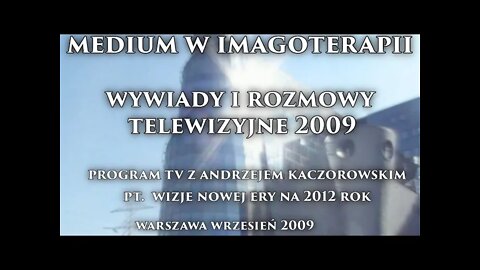 MEDIUM W IMAGOTERAPII

WYWIADY I ROZMOWY TELEWIZYJNE 2009

PROGRAM TV Z ANDRZEJEM KACZOROWSKIM

PT. WIZJE NOWEJ ERY NA 2012 ROK

WARSZAWA WRZESIEŃ 2009